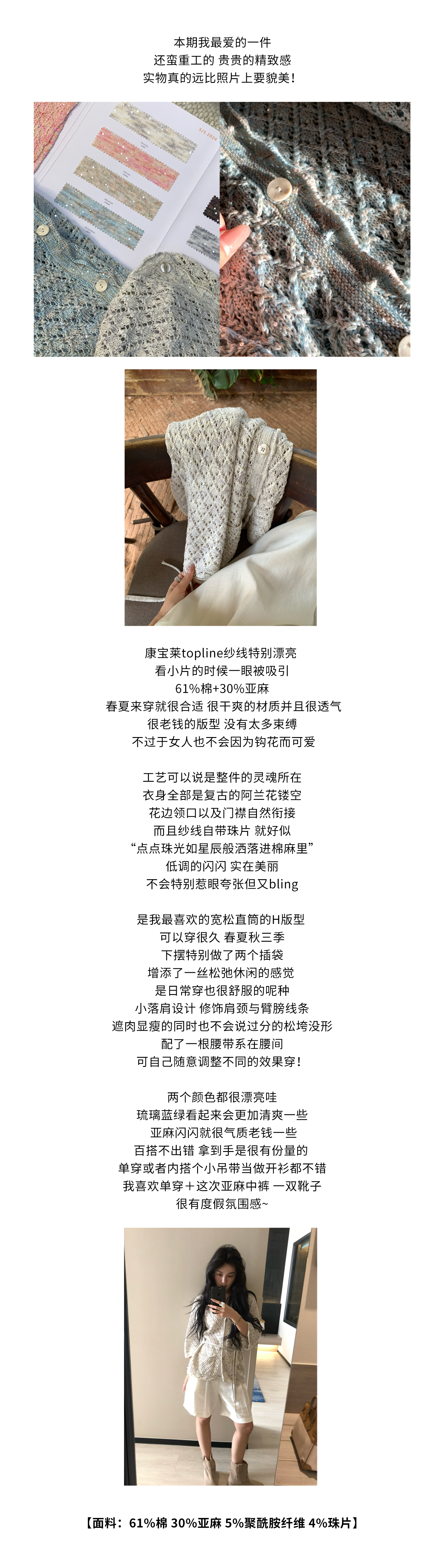 本期我最爱的一件
还蛮重工的 贵贵的精致感
实物真的远比照片上要貌美！

S/S 2024

康宝莱topline纱线特别漂亮
看小片的时候一眼被吸引
61%棉+30%亚麻
春夏来穿就很合适 很干爽的材质并且很透气
很老钱的版型 没有太多束缚
不过于女人也不会因为钩花而可爱

工艺可以说是整件的灵魂所在
衣身全部是复古的阿兰花镂空
花边领口以及门襟自然衔接
而且纱线自带珠片 就好似
“点点珠光如星辰般洒落进棉麻里”
低调的闪闪 实在美丽
不会特别惹眼夸张但又bling

是我最喜欢的宽松直筒的H版型
可以穿很久 春夏秋三季
下摆特别做了两个插袋
增添了一丝松弛休闲的感觉
是日常穿也很舒服的呢种
小落肩设计 修饰肩颈与臂膀线条
遮肉显瘦的同时也不会说过分的松垮没形
配了一根腰带系在腰间
可自己随意调整不同的效果穿！

两个颜色都很漂亮哇
琉璃蓝绿看起来会更加清爽一些
亚麻闪闪就很气质老钱一些
百搭不出错 拿到手是很有份量的
单穿或者内搭个小吊带当做开衫都不错
我喜欢单穿＋这次亚麻中裤 一双靴子
很有度假氛围感~

【面料：61%棉 30%亚麻 5%聚酰胺纤维 4%珠片】